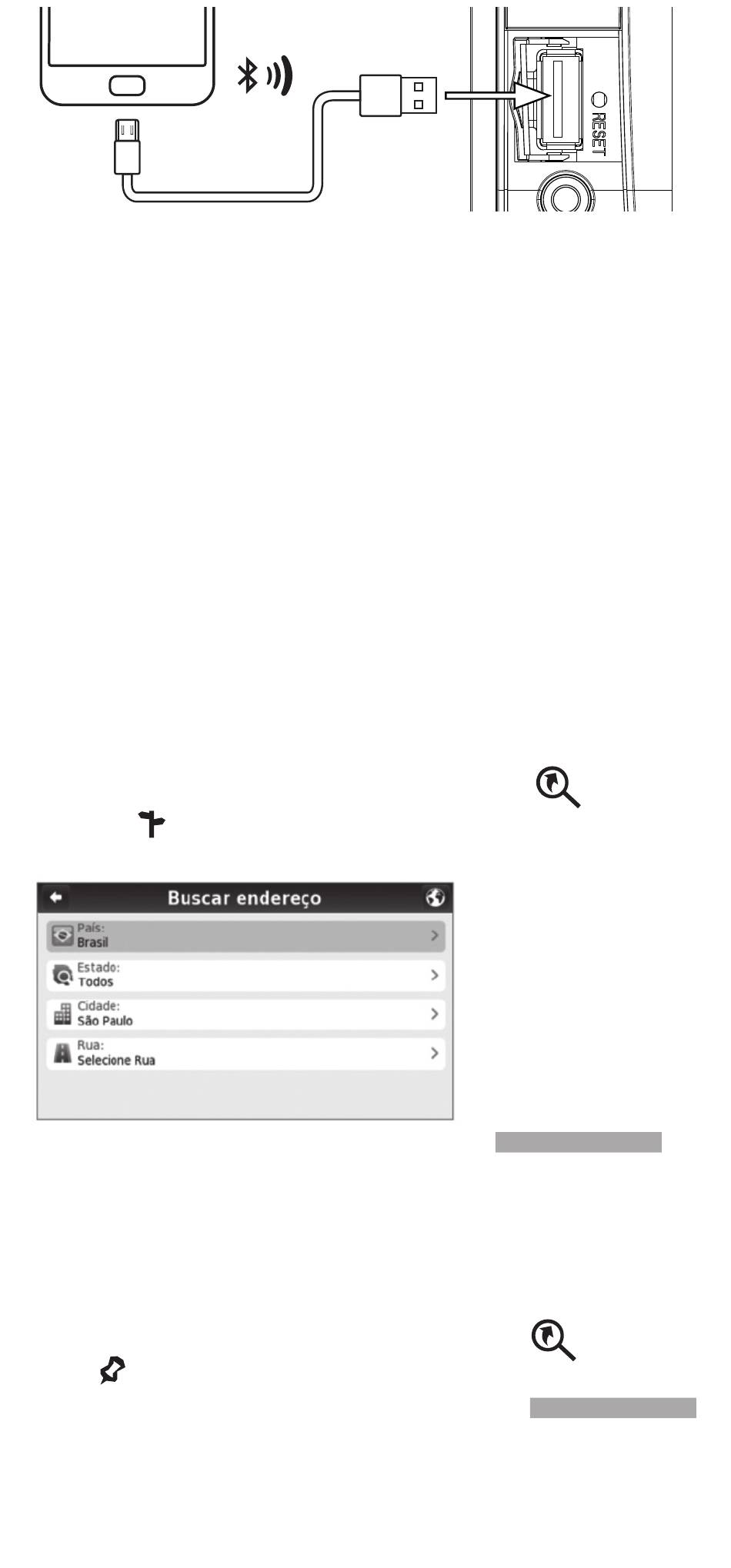 RESET

Buscar endereço

País:
Brasil

Estado:
Todos

Cidade:
São Paulo

Rua:
Selecione Rua